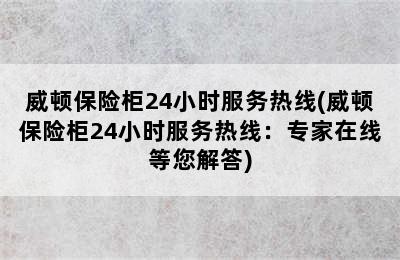 威顿保险柜24小时服务热线(威顿保险柜24小时服务热线：专家在线等您解答)